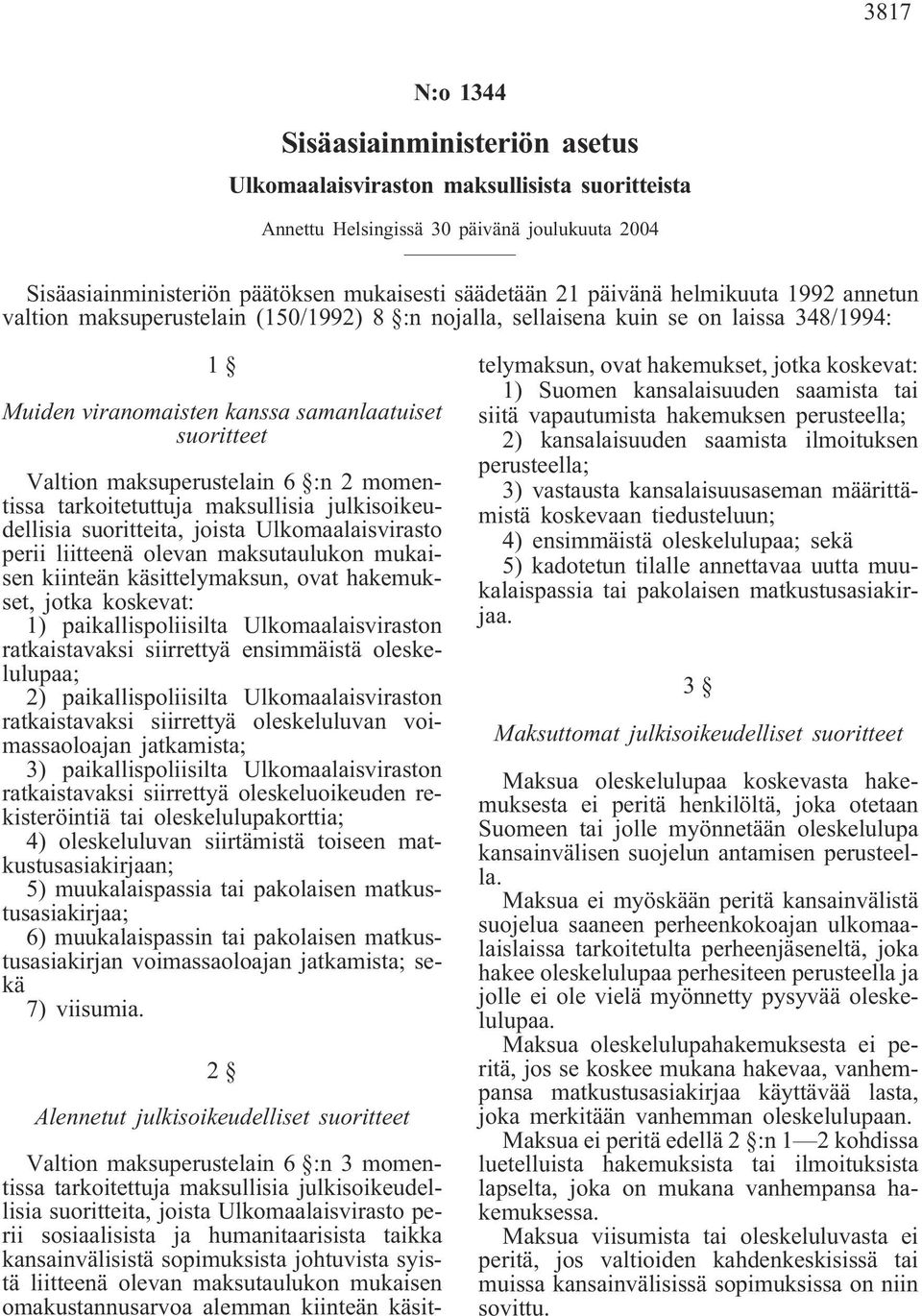 3817

N:o 1344

Sisäasiainministeriön asetus

Ulkomaalaisviraston maksullisista suoritteista

Annettu Helsingissä 30 päivänä joulukuuta 2004

Sisäasiainministeriön päätöksen mukaisesti säädetään 21 päivänä helmikuuta 1992 annetun valtion maksuperustelain (150/1992) 8 §:n nojalla, sellaisena kuin se on laissa 348/1994:

1 §

Muiden viranomaisten kanssa samanlaatuiset suoritteet

Valtion maksuperustelain 6 §:n 2 momentissa tarkoitetuttuja maksullisia julkisoikeudellisia suoritteita, joista Ulkomaalaisvirasto perii liitteenä olevan maksutaulukon mukaisen kiinteän käsittelymaksun, ovat hakemukset, jotka koskevat:

1) paikallispoliisilta Ulkomaalaisviraston ratkaistavaksi siirrettyä ensimmäistä oleskelulupaa;

2) paikallispoliisilta Ulkomaalaisviraston ratkaistavaksi siirrettyä oleskeluluvan voimassaoloajan jatkamista;

3) paikallispoliisilta Ulkomaalaisviraston ratkaistavaksi siirrettyä oleskeluoikeuden rekisteröintiä tai oleskelulupakorttia;

4) oleskeluluvan siirtämistä toiseen matkustusasiakirjaan;

5) muukalaispassia tai pakolaisen matkustusasiakirjaa;

6) muukalaispassin tai pakolaisen matkustusasiakirjan voimassaoloajan jatkamista; sekä

7) viisumia.

2 §

Alennetut julkisoikeudelliset suoritteet

Valtion maksuperustelain 6 §:n 3 momentissa tarkoitettuja maksullisia julkisoikeudellisia suoritteita, joista Ulkomaalaisvirasto perii sosiaalisista ja humanitaarisista taikka kansainvälisistä sopimuksista johtuvista syistä liitteenä olevan maksutaulukon mukaisen omakustannusarvoa alemman kiinteän käsittelymaksun, ovat hakemukset, jotka koskevat:

1) Suomen kansalaisuuden saamista tai siitä vapautumista hakemuksen perusteella;

2) kansalaisuuden saamista ilmoituksen perusteella;

3) vastausta kansalaisuusaseman määrittämistä koskevaan tiedusteluun;

4) ensimmäistä oleskelulupaa; sekä

5) kadotetun tilalle annettavaa uutta muukalaispassia tai pakolaisen matkustusasiakirjaa.

3 §

Maksuttomat julkisoikeudelliset suoritteet

Maksua oleskelulupaa koskevasta hakemuksesta ei peritä henkilöltä, joka otetaan Suomeen tai jolle myönnetään oleskelulupa kansainvälisen suojelun antamisen perusteella.

Maksua ei myöskään peritä kansainvälistä suojelua saaneen perheenkokoajan ulkomaalaislaissa tarkoitetulta perheenjäseneltä, joka hakee oleskelulupaa perhesiteen perusteella ja jolle ei ole vielä myönnetty pysyvää oleskelulupaa.

Maksua oleskelulupahakemuksesta ei peritä, jos se koskee mukana hakevaa, vanhempansa matkustusasiakirjaa käyttävää lasta, joka merkitään vanhemman oleskelulupaan.

Maksua ei peritä edellä 2 §:n 1—2 kohdissa luetelluista hakemuksista tai ilmoituksista lapselta, joka on mukana vanhempansa hakemuksessa.

Maksua viisumista tai oleskeluluvasta ei peritä, jos valtioiden kahdenkeskisissä tai muissa kansainvälisissä sopimuksissa on niin sovittu.